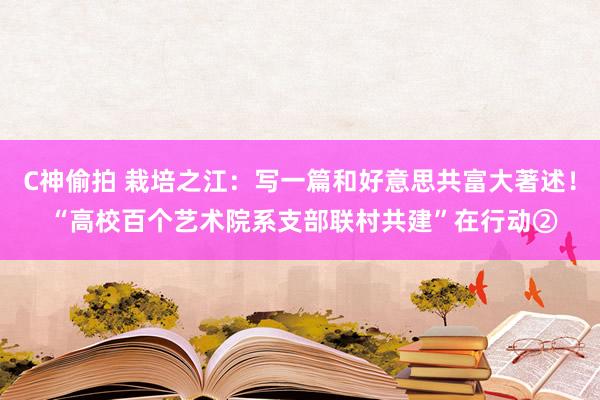 C神偷拍 栽培之江：写一篇和好意思共富大著述！“高校百个艺术院系支部联村共建”在行动②